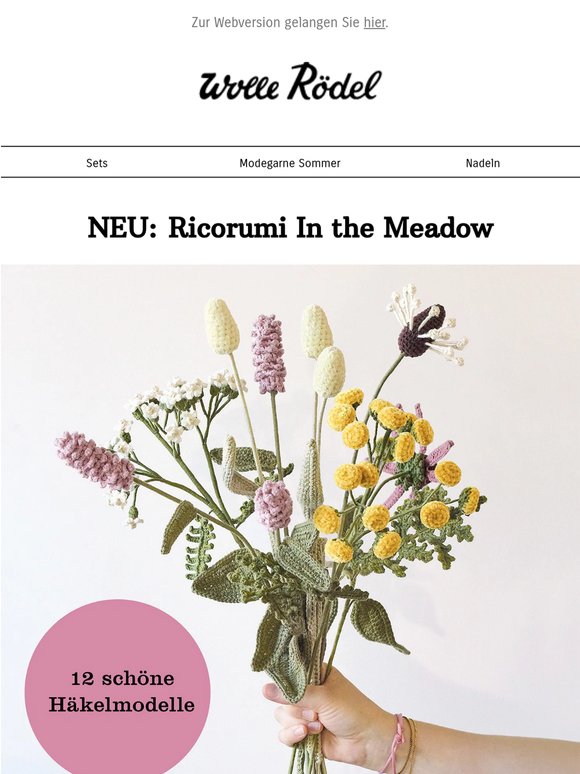 Zur Webversion gelangen Sie hier.

Wolle Rödel

Sets

Modegarne Sommer

Nadeln

NEU: Ricorumi In the Meadow

12 schöne Häkelmodelle